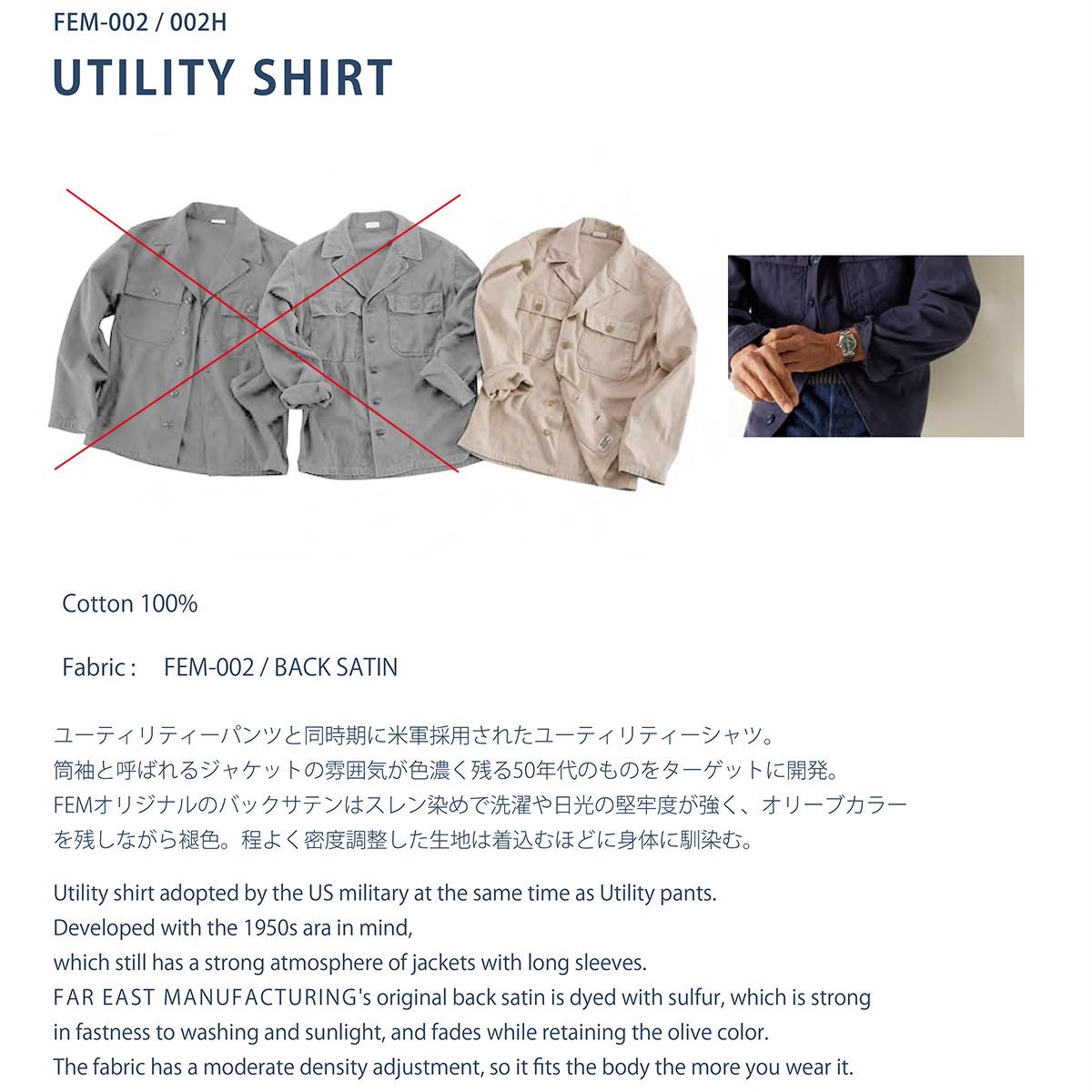 FEM-002 / 002H

UTILITY SHIRT

Cotton 100%

Fabric : FEM-002 / BACK SATIN

ユーティリティーパンツと同時期に米軍採用されたユーティリティーシャツ。
筒袖と呼ばれるジャケットの雰囲気が色濃く残る50年代のものをターゲットに開発。
FEMオリジナルのバックサテンはスレン染めで洗濯や日光の堅牢度が強く、オリーブカラーを残しながら褪色。程よく密度調整した生地は着込むほどに身体に馴染む。

Utility shirt adopted by the US military at the same time as Utility pants.
Developed with the 1950s ara in mind,
which still has a strong atmosphere of jackets with long sleeves.
FAR EAST MANUFACTURING's original back satin is dyed with sulfur, which is strong in fastness to washing and sunlight, and fades while retaining the olive color.
The fabric has a moderate density adjustment, so it fits the body the more you wear it.